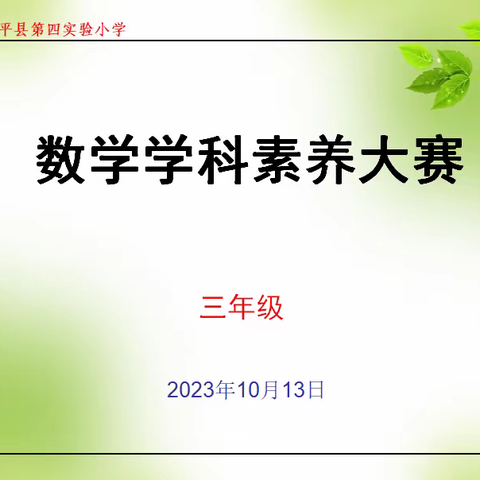 平县第四实验小学

数学学科素养大赛

三年级

2023年10月13日